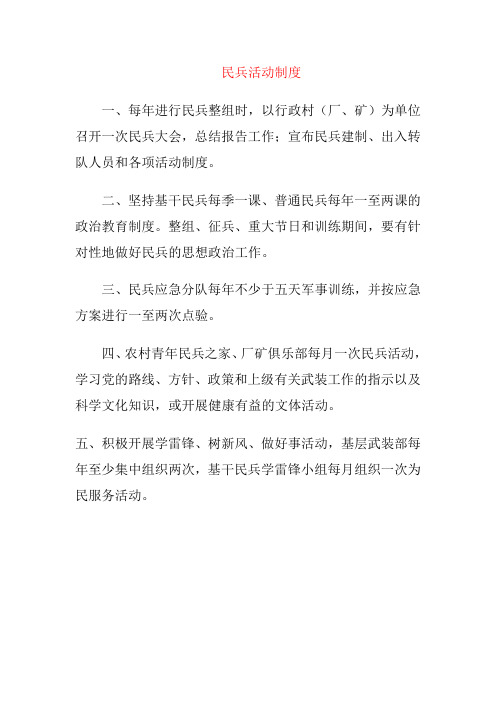 民兵活动制度

一、每年进行民兵整组时，以行政村（厂、矿）为单位召开一次民兵大会，总结报告工作；宣布民兵建制、出入转队人员和各项活动制度。

二、坚持基干民兵每季一课、普通民兵每年一至两课的政治教育制度。整组、征兵、重大节日和训练期间，要有针对性地做好民兵的思想政治工作。

三、民兵应急分队每年不少于五天军事训练，并按应急方案进行一至两次点验。

四、农村青年民兵之家、厂矿俱乐部每月一次民兵活动，学习党的路线、方针、政策和上级有关武装工作的指示以及科学文化知识，或开展健康有益的文体活动。

五、积极开展学雷锋、树新风、做好事活动，基层武装部每年至少集中组织两次，基干民兵学雷锋小组每月组织一次为民服务活动。